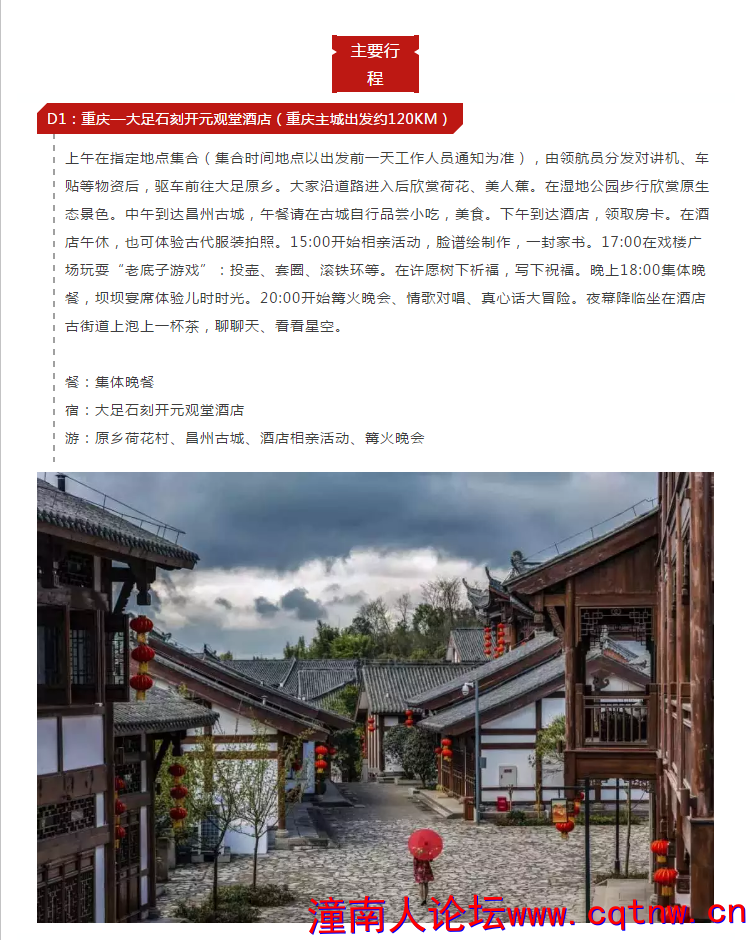 主要行程

D1：重庆—大足石刻开元观堂酒店（重庆主城出发约120KM）

上午在指定地点集合（集合时间地点以出发前一天工作人员通知为准），由领航员分发对讲机、车贴等物资后，驱车前往大足原乡。大家沿道路进入后欣赏荷花、美人蕉。在湿地公园步行欣赏原生态景色。中午到达昌州古城，午餐请在古城自行品尝小吃，美食。下午到达酒店，领取房卡。在酒店午休，也可体验古代服装拍照。15:00开始相亲活动，脸谱绘制作，一封家书。17:00在戏楼广场玩耍“老底子游戏”：投壶、套圈、滚铁环等。在许愿树下祈福，写下祝福。晚上18:00集体晚餐，坝坝宴席体验儿时时光。20:00开始篝火晚会、情歌对唱、真心话大冒险。夜幕降临坐在酒店古街道上泡上一杯茶，聊聊天、看看星空。

餐：集体晚餐
宿：大足石刻开元观堂酒店
游：原乡荷花村、昌州古城、酒店相亲活动、篝火晚会

潼南人论坛www.cqtnw.cn